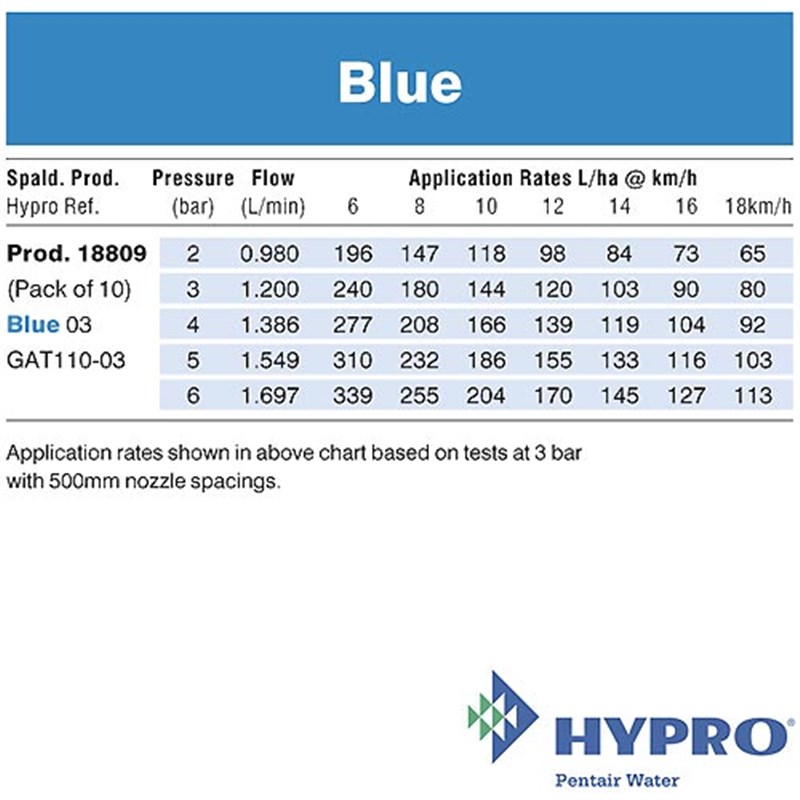 Blue

| Spald. Prod. Hypro Ref. | Pressure (bar) | Flow (L/min) | Application Rates L/ha @ km/h 6 | 8 | 10 | 12 | 14 | 16 | 18km/h |
|---|---|---|---|---|---|---|---|---|---|
| Prod. 18809 | 2 | 0.980 | 196 | 147 | 118 | 98 | 84 | 73 | 65 |
| (Pack of 10) | 3 | 1.200 | 240 | 180 | 144 | 120 | 103 | 90 | 80 |
| Blue 03 | 4 | 1.386 | 277 | 208 | 166 | 139 | 119 | 104 | 92 |
| GAT110-03 | 5 | 1.549 | 310 | 232 | 186 | 155 | 133 | 116 | 103 |
| | 6 | 1.697 | 339 | 255 | 204 | 170 | 145 | 127 | 113 |

Application rates shown in above chart based on tests at 3 bar with 500mm nozzle spacings.

HYPRO®
Pentair Water